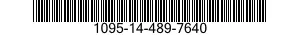 1095-14-489-7640